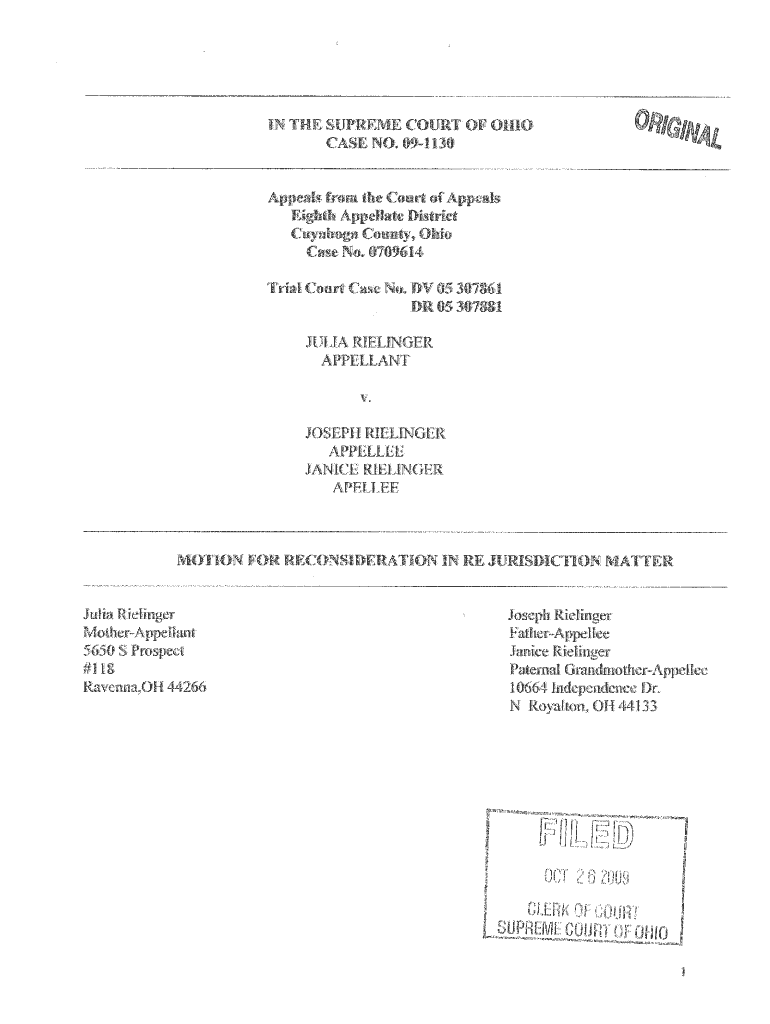 IN THE SUPREME COURT OF OHIO
CASE NO. 09-1130

ORIGINAL

Appeals from the Court of Appeals
Eighth Appellate District
Cuyahoga County, Ohio
Case No. 0709614

Trial Court Case No. DV 05 307861
DR 05 307881

JULIA RIELINGER
APPELLANT

v.

JOSEPH RIELINGER
APPELLEE
JANICE RIELINGER
APELLEE

MOTION FOR RECONSIDERATION IN RE JURISDICTION MATTER

Julia Rielinger
Mother-Appellant
5650 S Prospect
#118
Ravenna,OH 44266

Joseph Rielinger
Father-Appellee
Janice Rielinger
Paternal Grandmother-Appellee
10664 Independence Dr.
N Royalton, OH 44133

FILED
OCT 26 2009
CLERK OF COURT
SUPREME COURT OF OHIO

1